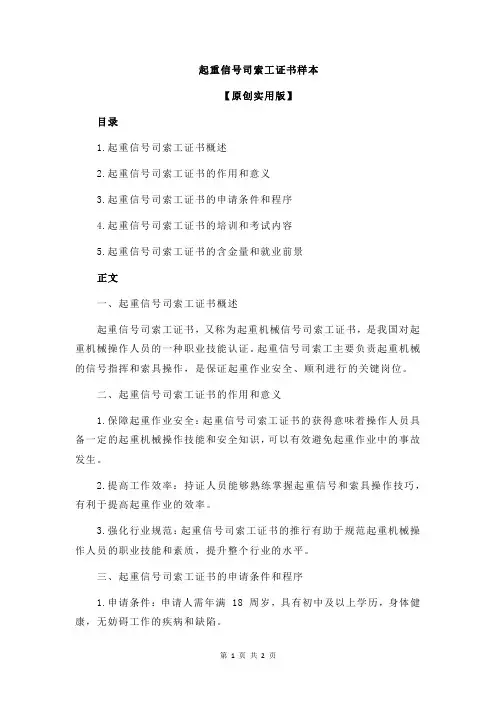 起重信号司索工证书样本

【原创实用版】

目录

1.起重信号司索工证书概述

2.起重信号司索工证书的作用和意义

3.起重信号司索工证书的申请条件和程序

4.起重信号司索工证书的培训和考试内容

5.起重信号司索工证书的含金量和就业前景

正文

一、起重信号司索工证书概述

起重信号司索工证书，又称为起重机械信号司索工证书，是我国对起重机械操作人员的一种职业技能认证。起重信号司索工主要负责起重机械的信号指挥和索具操作，是保证起重作业安全、顺利进行的关键岗位。

二、起重信号司索工证书的作用和意义

1.保障起重作业安全：起重信号司索工证书的获得意味着操作人员具备一定的起重机械操作技能和安全知识，可以有效避免起重作业中的事故发生。

2.提高工作效率：持证人员能够熟练掌握起重信号和索具操作技巧，有利于提高起重作业的效率。

3.强化行业规范：起重信号司索工证书的推行有助于规范起重机械操作人员的职业技能和素质，提升整个行业的水平。

三、起重信号司索工证书的申请条件和程序

1.申请条件：申请人需年满 18 周岁，具有初中及以上学历，身体健康，无妨碍工作的疾病和缺陷。

第 1 页 共 2 页